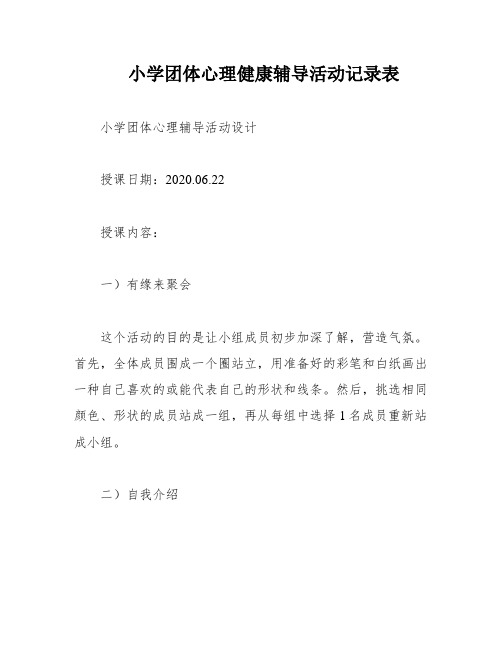 小学团体心理健康辅导活动记录表

小学团体心理辅导活动设计

授课日期：2020.06.22

授课内容：

一）有缘来聚会

这个活动的目的是让小组成员初步加深了解，营造气氛。首先，全体成员围成一个圈站立，用准备好的彩笔和白纸画出一种自己喜欢的或能代表自己的形状和线条。然后，挑选相同颜色、形状的成员站成一组，再从每组中选择 1 名成员重新站成小组。

二）自我介绍